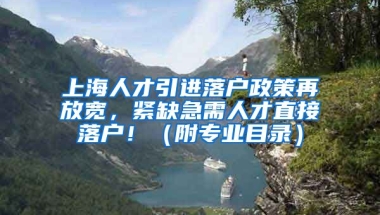 上海人才引进落户政策再放宽，紧缺急需人才直接落户！（附专业目录）